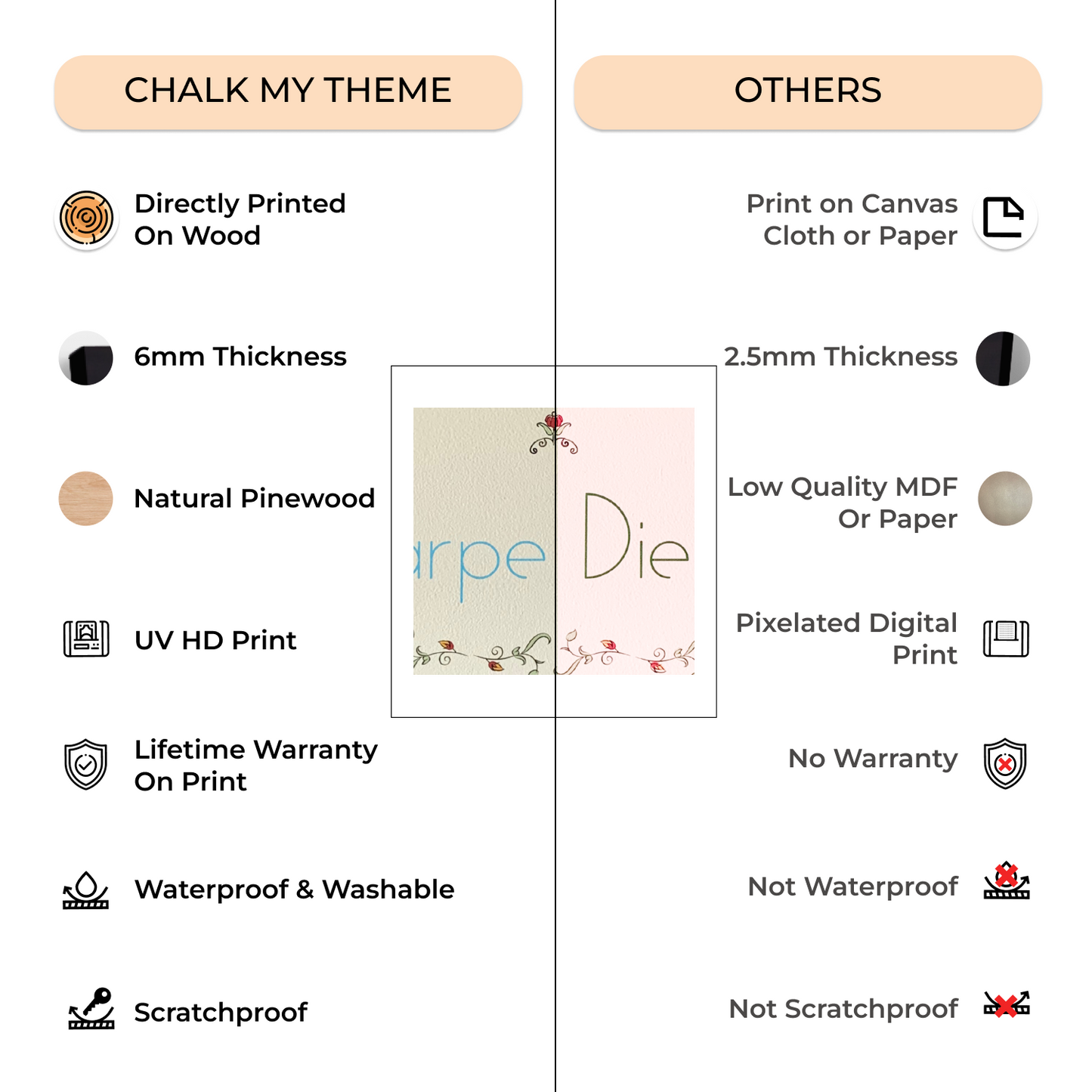 CHALK MY THEME

Directly Printed On Wood

6mm Thickness

Natural Pinewood

UV HD Print

Lifetime Warranty On Print

Waterproof & Washable

Scratchproof

OTHERS

Print on Canvas Cloth or Paper

2.5mm Thickness

Low Quality MDF Or Paper

Pixelated Digital Print

No Warranty

Not Waterproof

Not Scratchproof

arpe Die